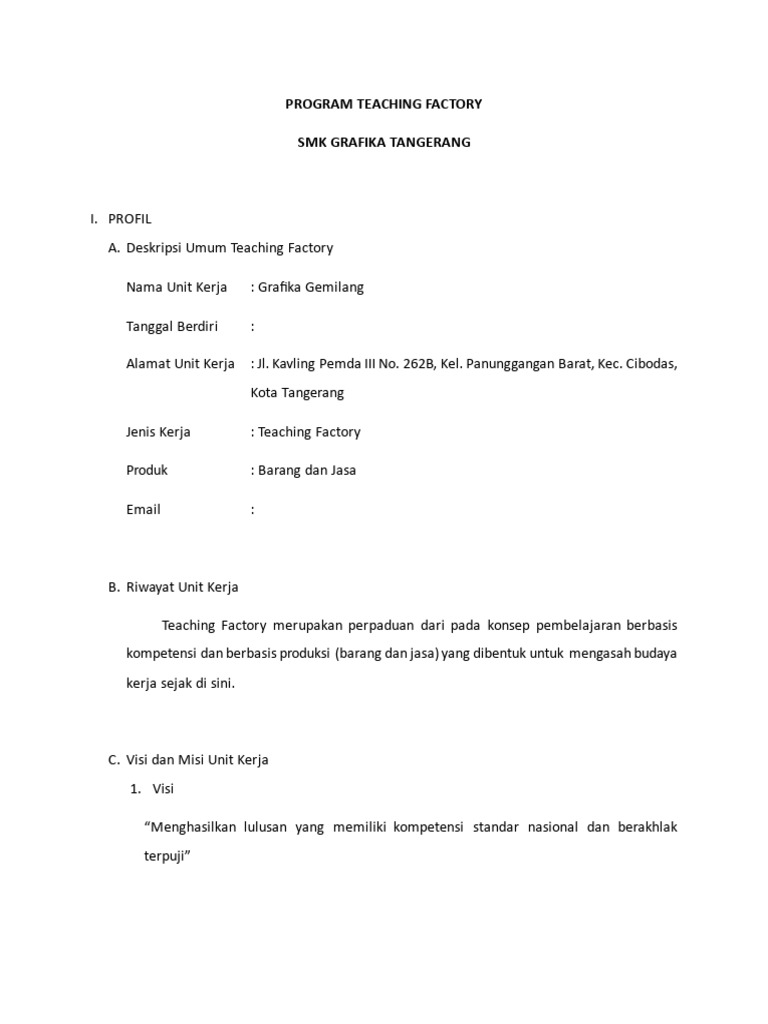 PROGRAM TEACHING FACTORY

SMK GRAFIKA TANGERANG

I. PROFIL

A. Deskripsi Umum Teaching Factory

Nama Unit Kerja : Grafika Gemilang

Tanggal Berdiri :

Alamat Unit Kerja : Jl. Kavling Pemda III No. 262B, Kel. Panunggangan Barat, Kec. Cibodas, Kota Tangerang

Jenis Kerja : Teaching Factory

Produk : Barang dan Jasa

Email :

B. Riwayat Unit Kerja

Teaching Factory merupakan perpaduan dari pada konsep pembelajaran berbasis kompetensi dan berbasis produksi (barang dan jasa) yang dibentuk untuk mengasah budaya kerja sejak di sini.

C. Visi dan Misi Unit Kerja

1. Visi

“Menghasilkan lulusan yang memiliki kompetensi standar nasional dan berakhlak terpuji”